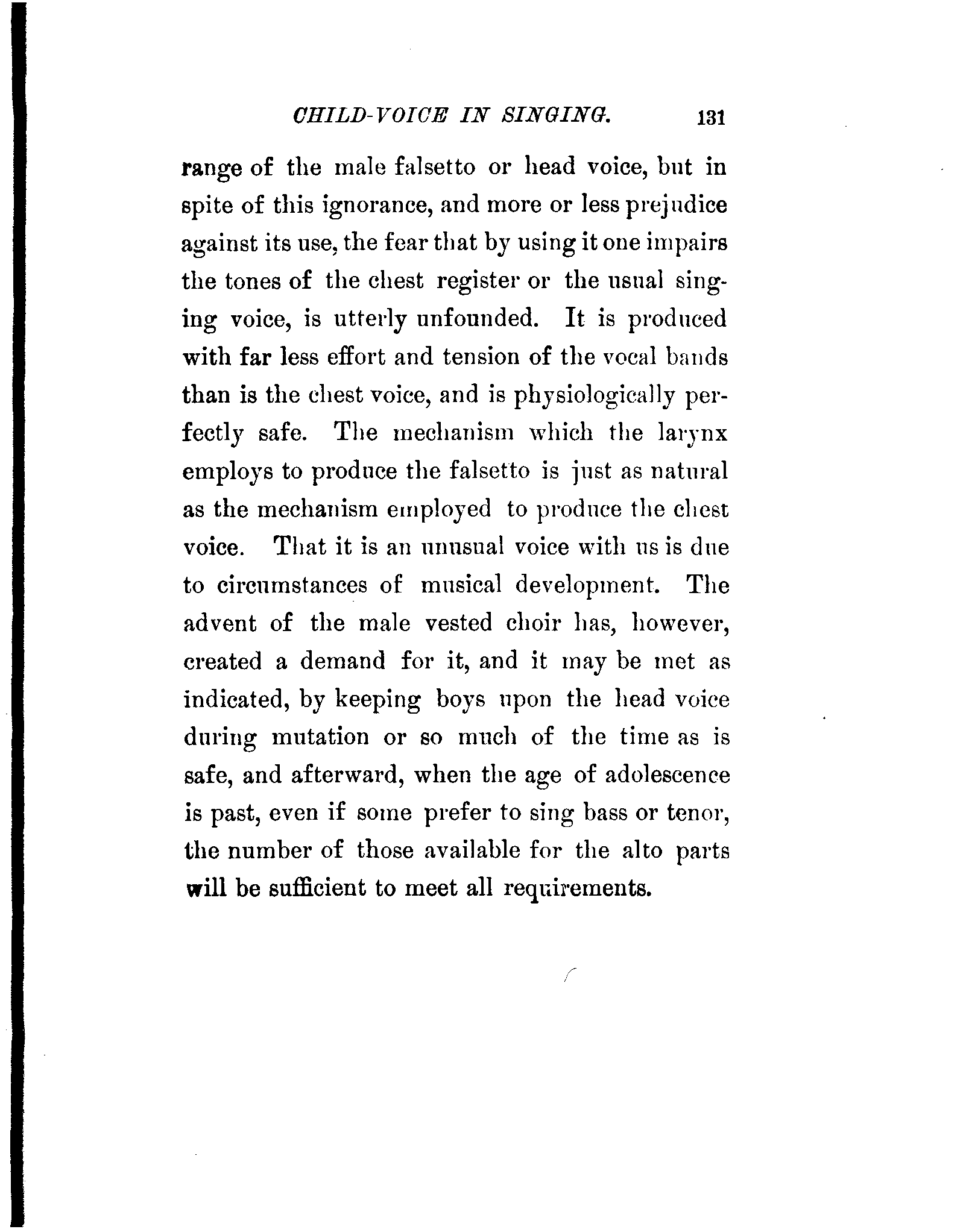 CHILD-VOICE IN SINGING. 131

range of the male falsetto or head voice, but in spite of this ignorance, and more or less prejudice against its use, the fear that by using it one impairs the tones of the chest register or the usual singing voice, is utterly unfounded. It is produced with far less effort and tension of the vocal bands than is the chest voice, and is physiologically perfectly safe. The mechanism which the larynx employs to produce the falsetto is just as natural as the mechanism employed to produce the chest voice. That it is an unusual voice with us is due to circumstances of musical development. The advent of the male vested choir has, however, created a demand for it, and it may be met as indicated, by keeping boys upon the head voice during mutation or so much of the time as is safe, and afterward, when the age of adolescence is past, even if some prefer to sing bass or tenor, the number of those available for the alto parts will be sufficient to meet all requirements.